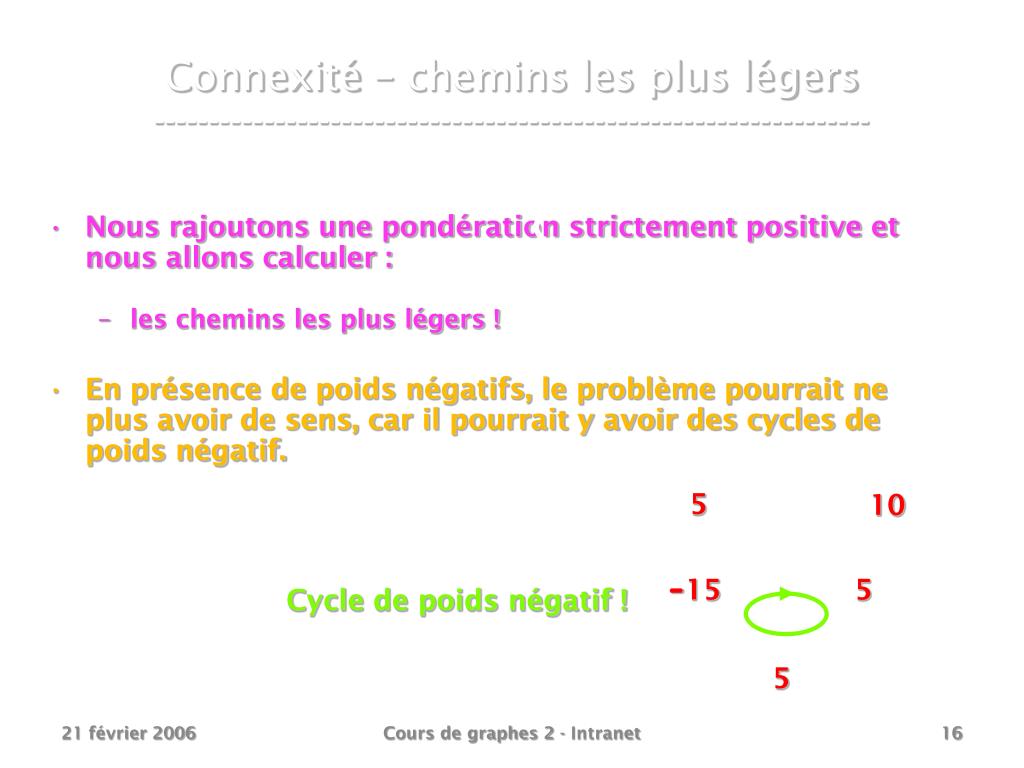 Connexité – chemins les plus légers
-----------------------------------------------------------------

• Nous rajoutons une pondération strictement positive et nous allons calculer :

– les chemins les plus légers !

• En présence de poids négatifs, le problème pourrait ne plus avoir de sens, car il pourrait y avoir des cycles de poids négatif.

5

10

Cycle de poids négatif !

-15

5

5

21 février 2006

Cours de graphes 2 - Intranet

16